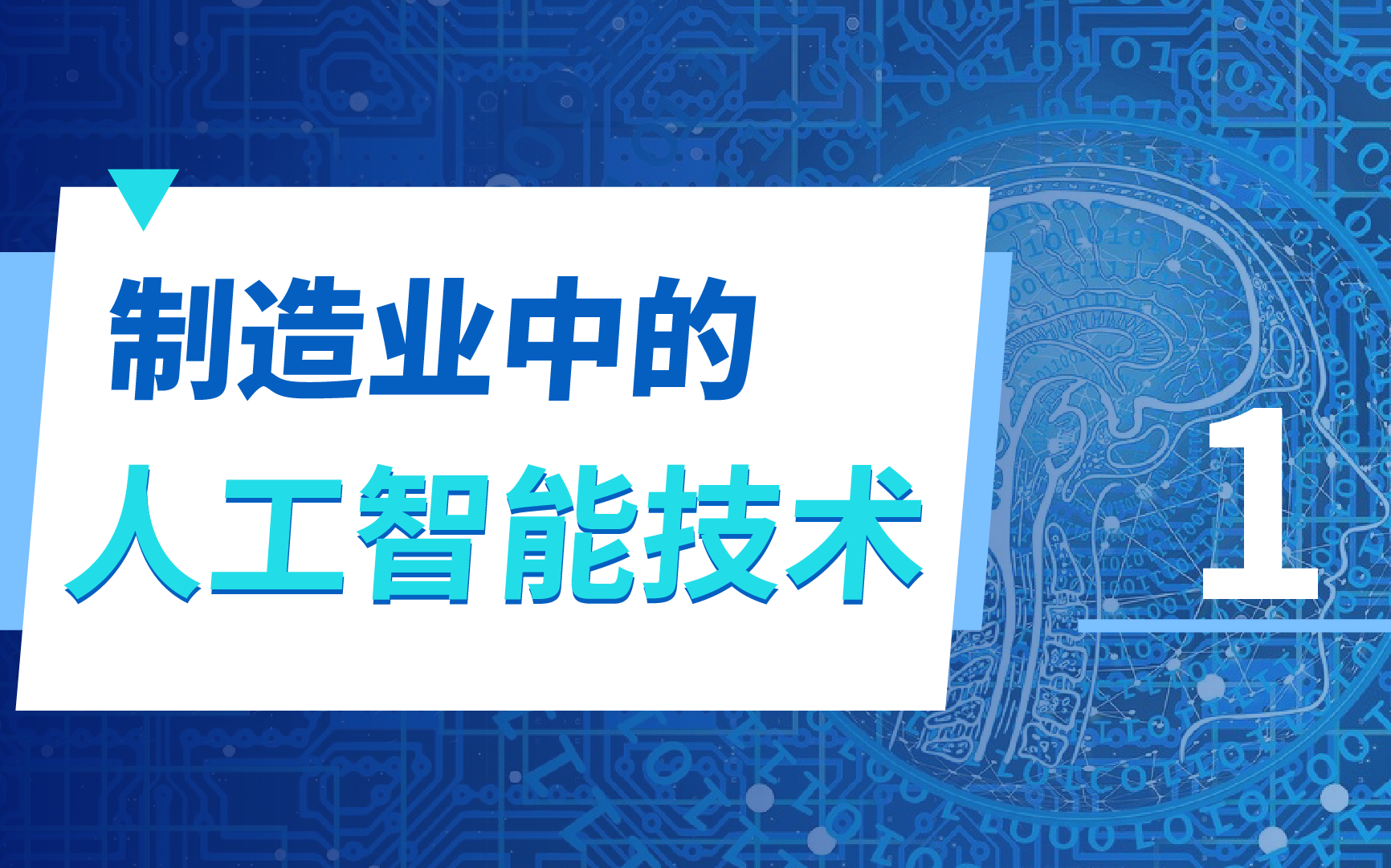 制造业中的
人工智能技术

1